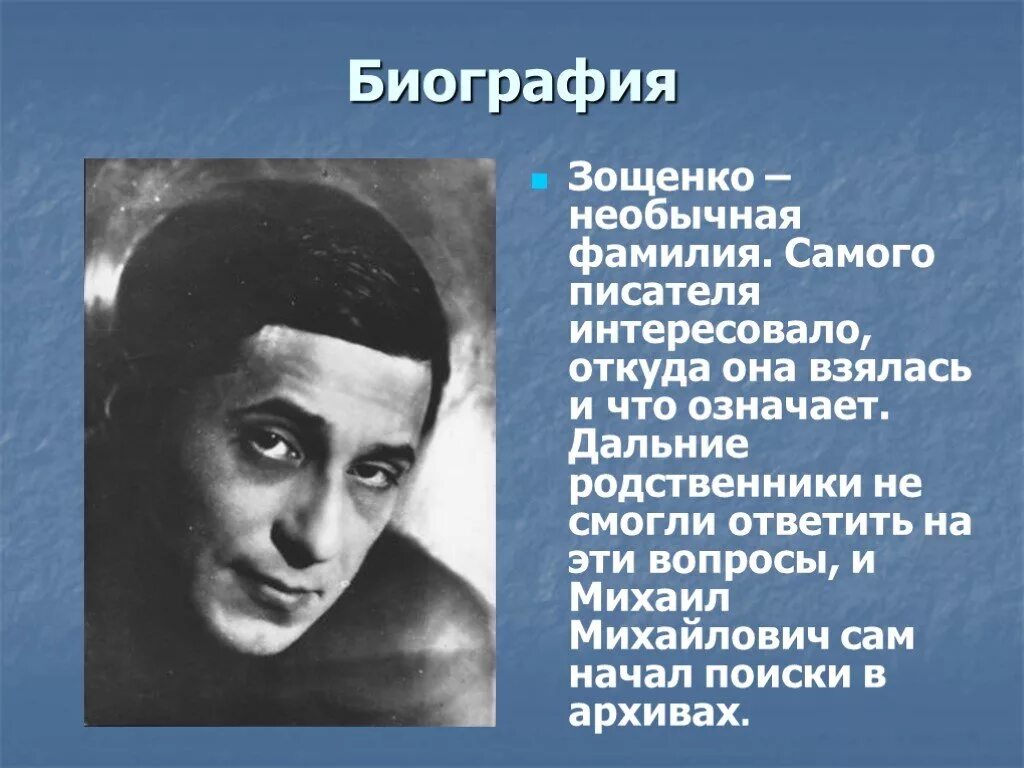 Биография

Зощенко – необычная фамилия. Самого писателя интересовало, откуда она взялась и что означает. Дальние родственники не смогли ответить на эти вопросы, и Михаил Михайлович сам начал поиски в архивах.